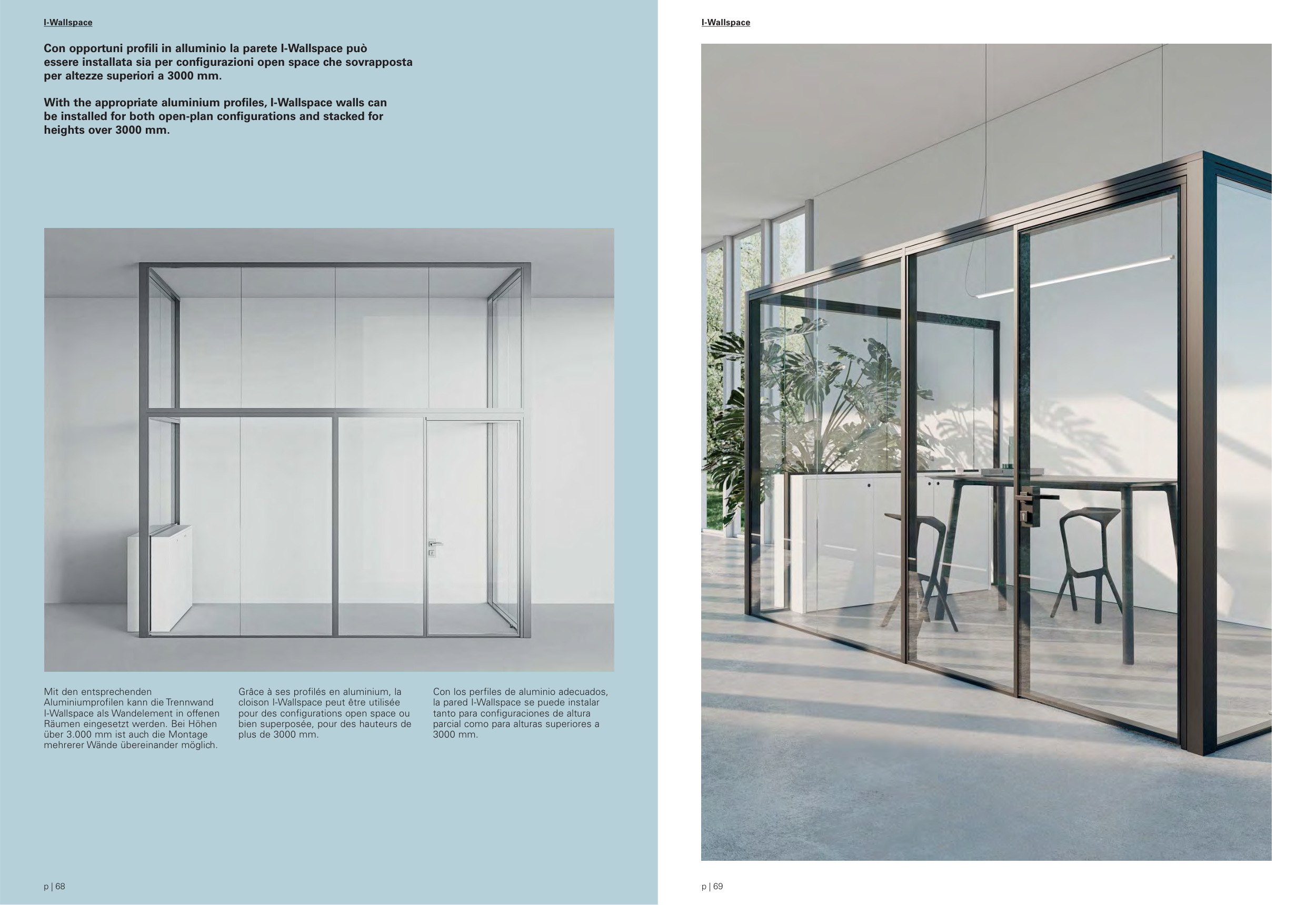 I-Wallspace

Con opportuni profili in alluminio la parete I-Wallspace può essere installata sia per configurazioni open space che sovrapposta per altezze superiori a 3000 mm.

With the appropriate aluminium profiles, I-Wallspace walls can be installed for both open-plan configurations and stacked for heights over 3000 mm.

Mit den entsprechenden Aluminiumprofilen kann die Trennwand I-Wallspace als Wandelement in offenen Räumen eingesetzt werden. Bei Höhen über 3.000 mm ist auch die Montage mehrerer Wände übereinander möglich.

Grâce à ses profilés en aluminium, la cloison I-Wallspace peut être utilisée pour des configurations open space ou bien superposée, pour des hauteurs de plus de 3000 mm.

Con los perfiles de aluminio adecuados, la pared I-Wallspace se puede instalar tanto para configuraciones de altura parcial como para alturas superiores a 3000 mm.

p | 68

I-Wallspace

p | 69